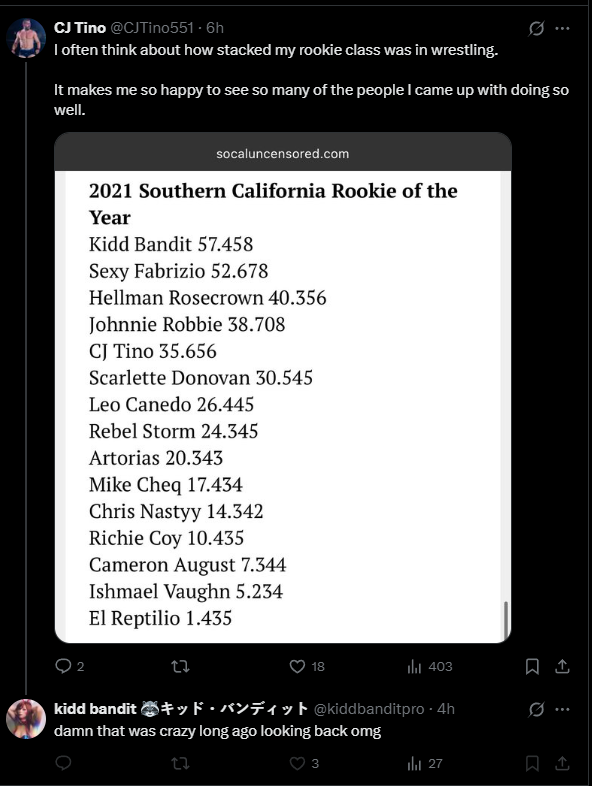 CJ Tino @CJTino551 · 6h
I often think about how stacked my rookie class was in wrestling.

It makes me so happy to see so many of the people I came up with doing so well.

socaluncensored.com

2021 Southern California Rookie of the Year
Kidd Bandit 57.458
Sexy Fabrizio 52.678
Hellman Rosecrown 40.356
Johnnie Robbie 38.708
CJ Tino 35.656
Scarlette Donovan 30.545
Leo Canedo 26.445
Rebel Storm 24.345
Artorias 20.343
Mike Cheq 17.434
Chris Nastyy 14.342
Richie Coy 10.435
Cameron August 7.344
Ishmael Vaughn 5.234
El Reptilio 1.435

2 18 403

kidd bandit 🦝キッド・バンディット @kiddbanditpro · 4h
damn that was crazy long ago looking back omg

3 27